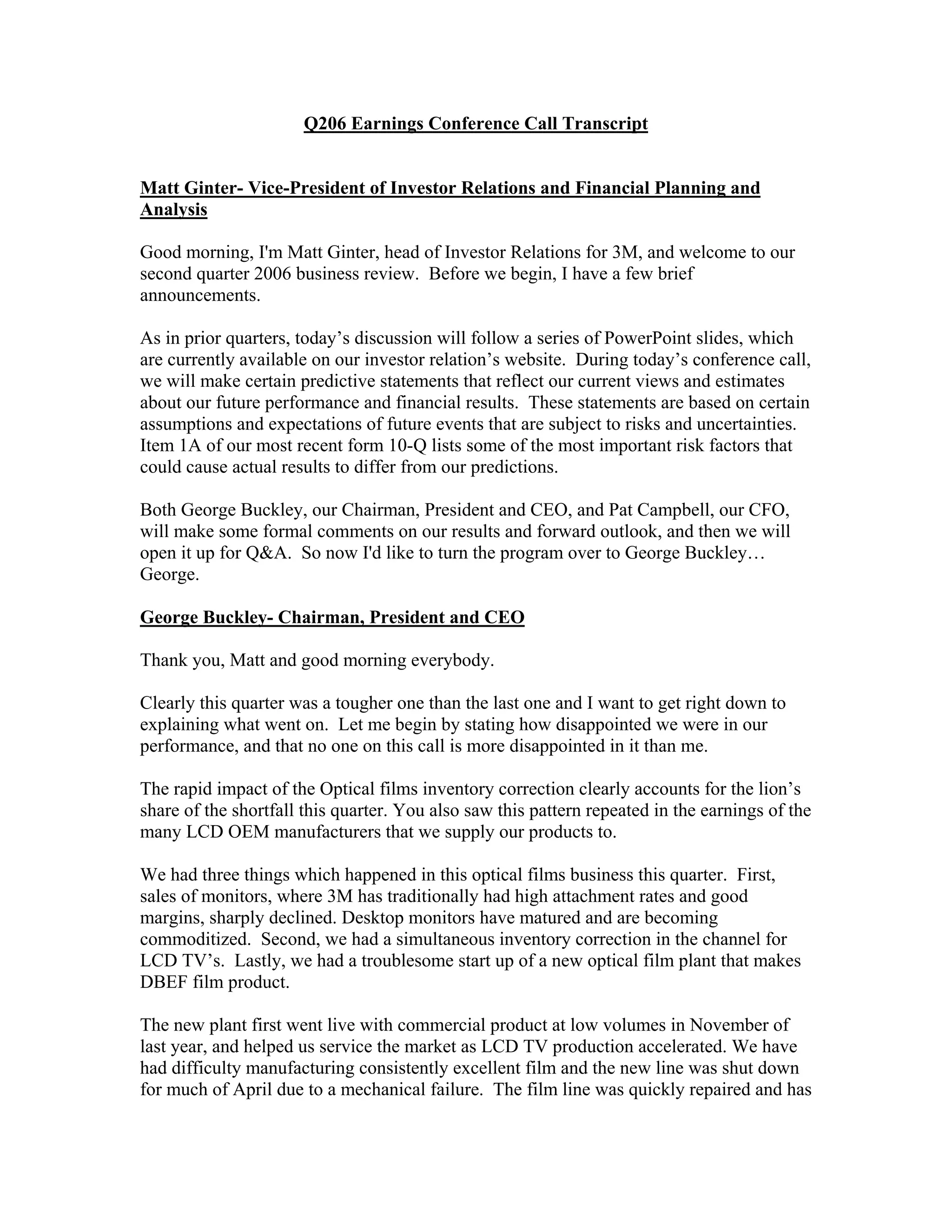 Q206 Earnings Conference Call Transcript

Matt Ginter- Vice-President of Investor Relations and Financial Planning and Analysis

Good morning, I'm Matt Ginter, head of Investor Relations for 3M, and welcome to our second quarter 2006 business review. Before we begin, I have a few brief announcements.

As in prior quarters, today's discussion will follow a series of PowerPoint slides, which are currently available on our investor relation's website. During today's conference call, we will make certain predictive statements that reflect our current views and estimates about our future performance and financial results. These statements are based on certain assumptions and expectations of future events that are subject to risks and uncertainties. Item 1A of our most recent form 10-Q lists some of the most important risk factors that could cause actual results to differ from our predictions.

Both George Buckley, our Chairman, President and CEO, and Pat Campbell, our CFO, will make some formal comments on our results and forward outlook, and then we will open it up for Q&A. So now I'd like to turn the program over to George Buckley… George.

George Buckley- Chairman, President and CEO

Thank you, Matt and good morning everybody.

Clearly this quarter was a tougher one than the last one and I want to get right down to explaining what went on. Let me begin by stating how disappointed we were in our performance, and that no one on this call is more disappointed in it than me.

The rapid impact of the Optical films inventory correction clearly accounts for the lion's share of the shortfall this quarter. You also saw this pattern repeated in the earnings of the many LCD OEM manufacturers that we supply our products to.

We had three things which happened in this optical films business this quarter. First, sales of monitors, where 3M has traditionally had high attachment rates and good margins, sharply declined. Desktop monitors have matured and are becoming commoditized. Second, we had a simultaneous inventory correction in the channel for LCD TV's. Lastly, we had a troublesome start up of a new optical film plant that makes DBEF film product.

The new plant first went live with commercial product at low volumes in November of last year, and helped us service the market as LCD TV production accelerated. We have had difficulty manufacturing consistently excellent film and the new line was shut down for much of April due to a mechanical failure. The film line was quickly repaired and has